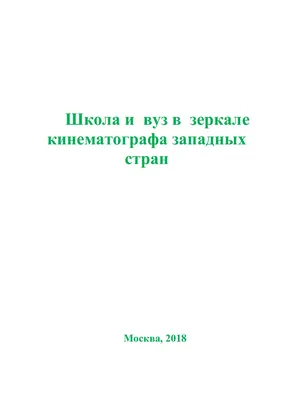 Школа и вуз в зеркале кинематографа западных стран

Москва, 2018